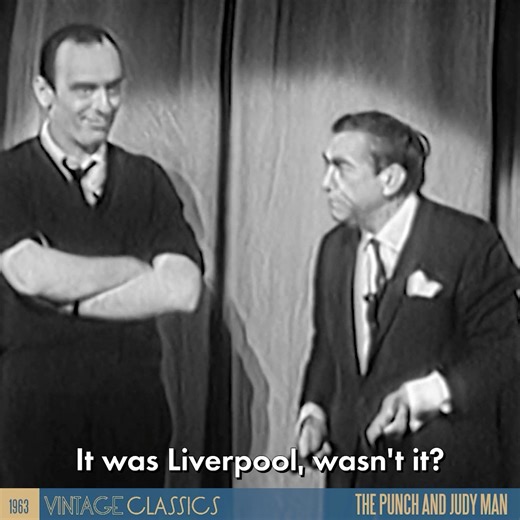 It was Liverpool, wasn't it?

1963 VINTAGE CLASSICS THE PUNCH AND JUDY MAN